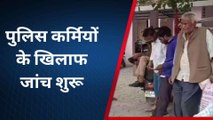 पुलिस कर्मियों के खिलाफ जांच शुरू